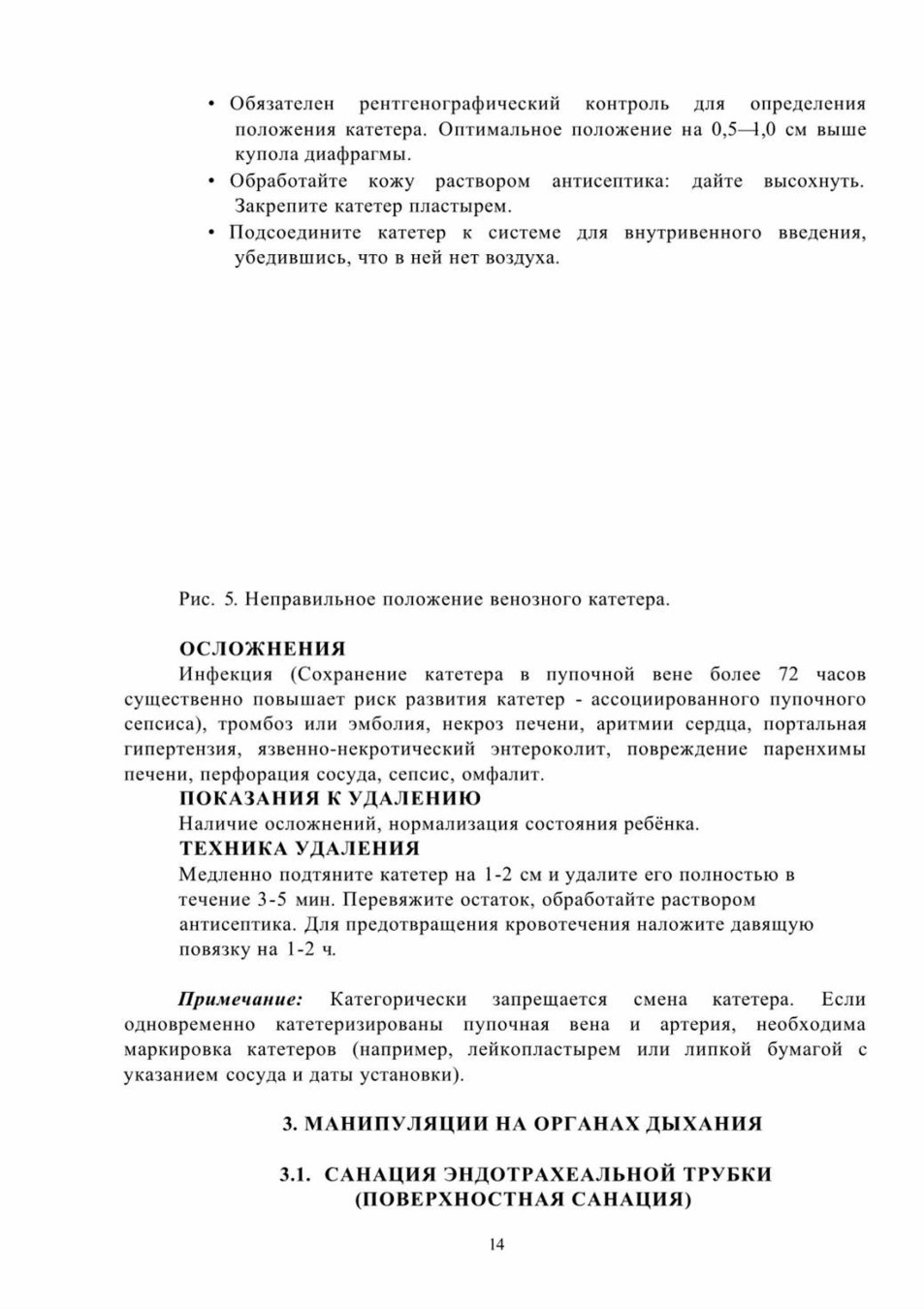 • Обязателен рентгенографический контроль для определения положения катетера. Оптимальное положение на 0,5—1,0 см выше купола диафрагмы.
• Обработайте кожу раствором антисептика: дайте высохнуть. Закрепите катетер пластырем.
• Подсоедините катетер к системе для внутривенного введения, убедившись, что в ней нет воздуха.

Рис. 5. Неправильное положение венозного катетера.

ОСЛОЖНЕНИЯ
Инфекция (Сохранение катетера в пупочной вене более 72 часов существенно повышает риск развития катетер - ассоциированного пупочного сепсиса), тромбоз или эмболия, некроз печени, аритмии сердца, портальная гипертензия, язвенно-некротический энтероколит, повреждение паренхимы печени, перфорация сосуда, сепсис, омфалит.
ПОКАЗАНИЯ К УДАЛЕНИЮ
Наличие осложнений, нормализация состояния ребёнка.
ТЕХНИКА УДАЛЕНИЯ
Медленно подтяните катетер на 1-2 см и удалите его полностью в течение 3-5 мин. Перевяжите остаток, обработайте раствором антисептика. Для предотвращения кровотечения наложите давящую повязку на 1-2 ч.

Примечание: Категорически запрещается смена катетера. Если одновременно катетеризированы пупочная вена и артерия, необходима маркировка катетеров (например, лейкопластырем или липкой бумагой с указанием сосуда и даты установки).

3. МАНИПУЛЯЦИИ НА ОРГАНАХ ДЫХАНИЯ

3.1. САНАЦИЯ ЭНДОТРАХЕАЛЬНОЙ ТРУБКИ (ПОВЕРХНОСТНАЯ САНАЦИЯ)

14